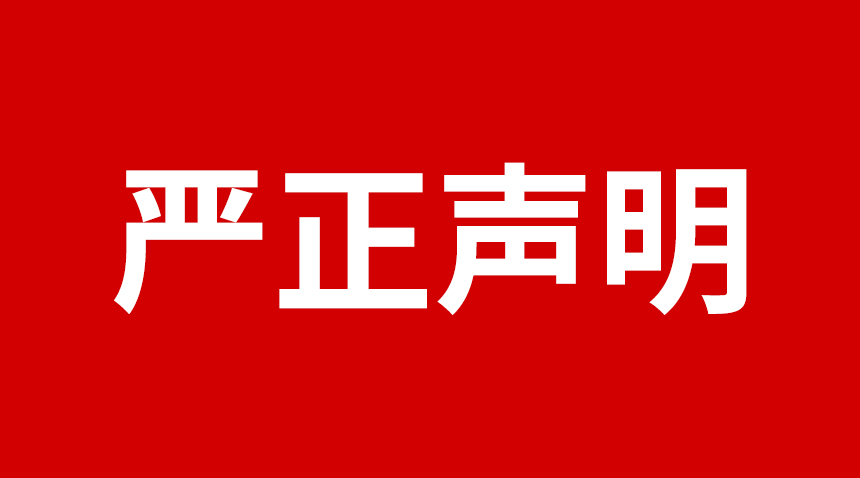 严正声明